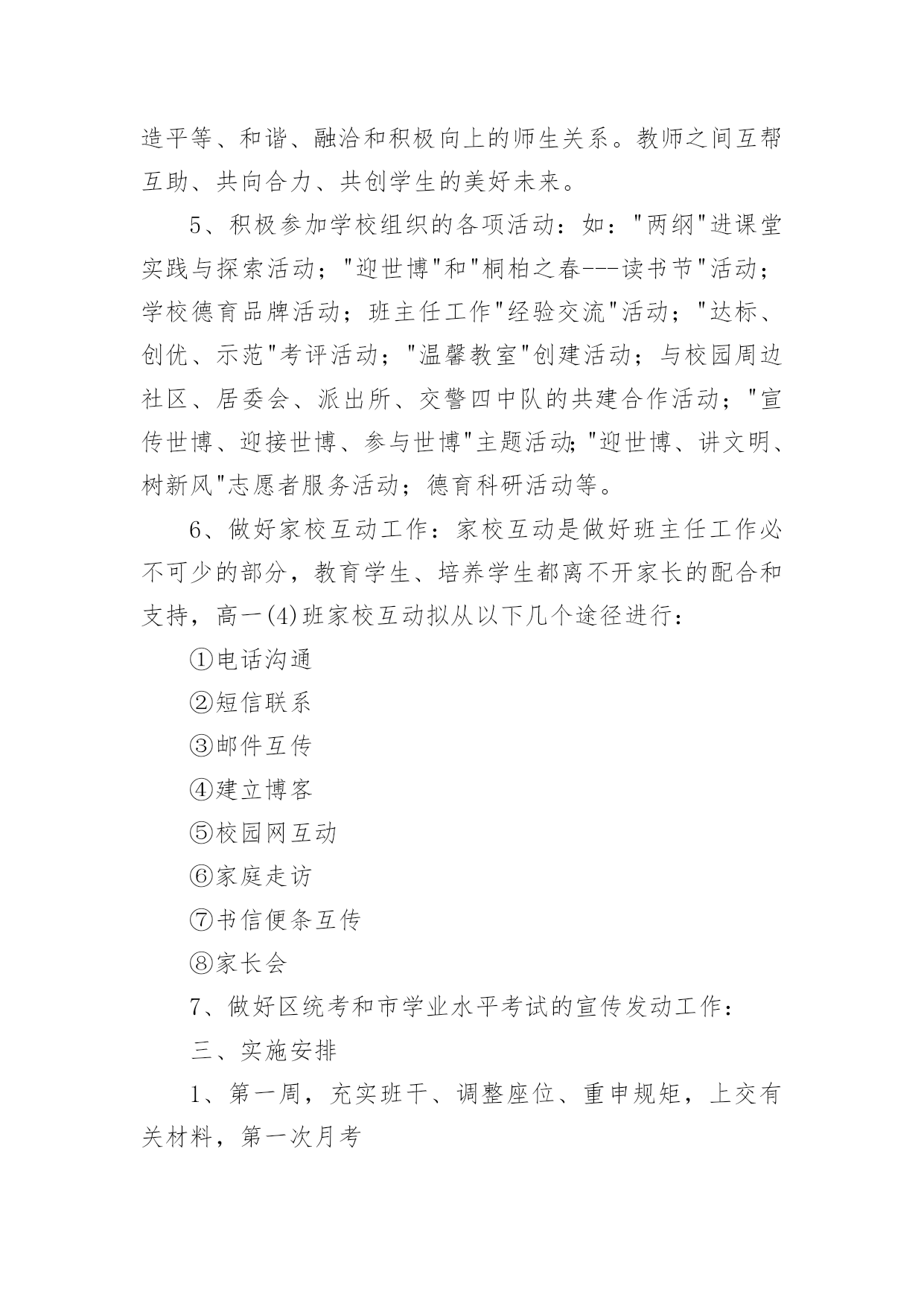 造平等、和谐、融洽和积极向上的师生关系。教师之间互帮互助、共向合力、共创学生的美好未来。

5、积极参加学校组织的各项活动：如："两纲"进课堂实践与探索活动；"迎世博"和"桐柏之春---读书节"活动；学校德育品牌活动；班主任工作"经验交流"活动；"达标、创优、示范"考评活动；"温馨教室"创建活动；与校园周边社区、居委会、派出所、交警四中队的共建合作活动；"宣传世博、迎接世博、参与世博"主题活动;"迎世博、讲文明、树新风"志愿者服务活动；德育科研活动等。

6、做好家校互动工作：家校互动是做好班主任工作必不可少的部分，教育学生、培养学生都离不开家长的配合和支持，高一(4)班家校互动拟从以下几个途径进行：

①电话沟通

②短信联系

③邮件互传

④建立博客

⑤校园网互动

⑥家庭走访

⑦书信便条互传

⑧家长会

7、做好区统考和市学业水平考试的宣传发动工作：

三、实施安排

1、第一周，充实班干、调整座位、重申规矩，上交有关材料，第一次月考